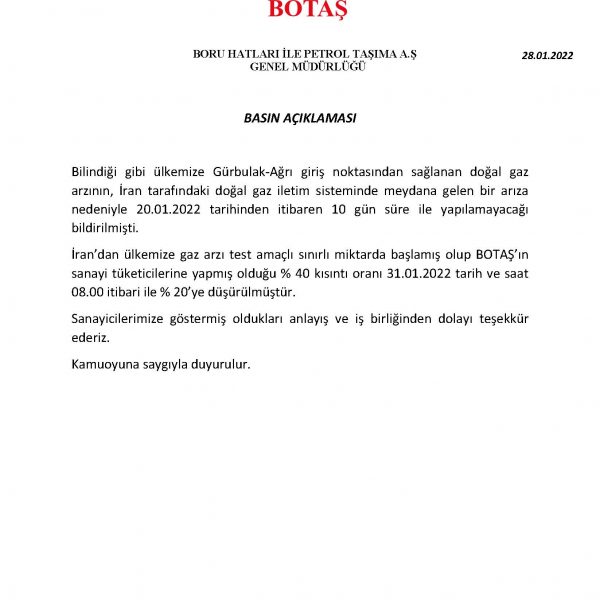 BOTAŞ

BORU HATLARI İLE PETROL TAŞIMA A.Ş
GENEL MÜDÜRLÜĞÜ

28.01.2022

BASIN AÇIKLAMASI

Bilindiği gibi ülkemize Gürbulak-Ağrı giriş noktasından sağlanan doğal gaz arzının, İran tarafındaki doğal gaz iletim sisteminde meydana gelen bir arıza nedeniyle 20.01.2022 tarihinden itibaren 10 gün süre ile yapılamayacağı bildirilmişti.

İran'dan ülkemize gaz arzı test amaçlı sınırlı miktarda başlamış olup BOTAŞ'ın sanayi tüketicilerine yapmış olduğu % 40 kısıntı oranı 31.01.2022 tarih ve saat 08.00 itibari ile % 20'ye düşürülmüştür.

Sanayicilerimize göstermiş oldukları anlayış ve iş birliğinden dolayı teşekkür ederiz.

Kamuoyuna saygıyla duyurulur.